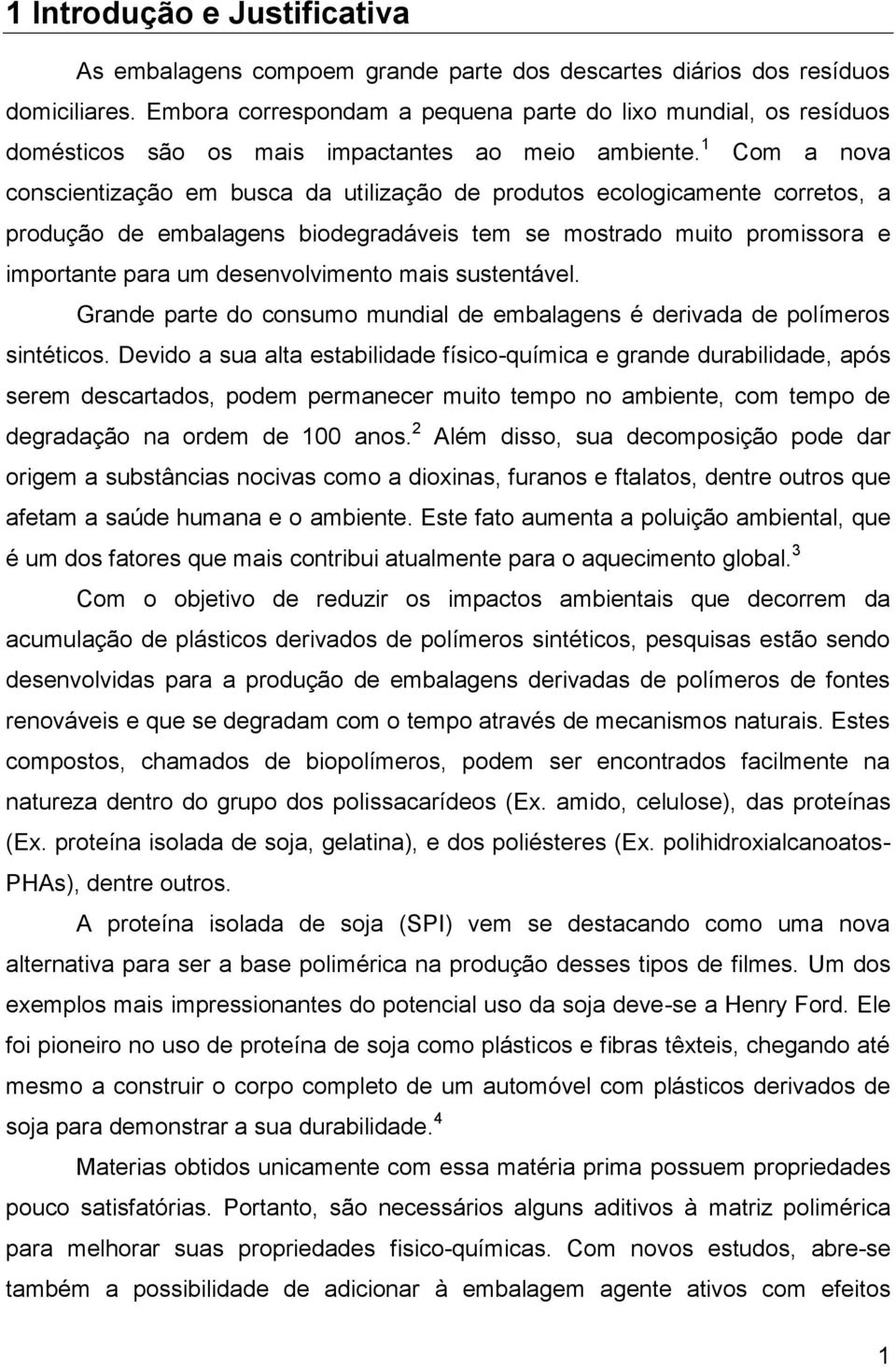 1 Introdução e Justificativa

As embalagens compoem grande parte dos descartes diários dos resíduos domiciliares. Embora correspondam a pequena parte do lixo mundial, os resíduos domésticos são os mais impactantes ao meio ambiente.$^1$ Com a nova conscientização em busca da utilização de produtos ecologicamente corretos, a produção de embalagens biodegradáveis tem se mostrado muito promissora e importante para um desenvolvimento mais sustentável.

Grande parte do consumo mundial de embalagens é derivada de polímeros sintéticos. Devido a sua alta estabilidade físico-química e grande durabilidade, após serem descartados, podem permanecer muito tempo no ambiente, com tempo de degradação na ordem de 100 anos.$^2$ Além disso, sua decomposição pode dar origem a substâncias nocivas como a dioxinas, furanos e ftalatos, dentre outros que afetam a saúde humana e o ambiente. Este fato aumenta a poluição ambiental, que é um dos fatores que mais contribui atualmente para o aquecimento global.$^3$

Com o objetivo de reduzir os impactos ambientais que decorrem da acumulação de plásticos derivados de polímeros sintéticos, pesquisas estão sendo desenvolvidas para a produção de embalagens derivadas de polímeros de fontes renováveis e que se degradam com o tempo através de mecanismos naturais. Estes compostos, chamados de biopolímeros, podem ser encontrados facilmente na natureza dentro do grupo dos polissacarídeos (Ex. amido, celulose), das proteínas (Ex. proteína isolada de soja, gelatina), e dos poliésteres (Ex. polihidroxialcanoatos-PHAs), dentre outros.

A proteína isolada de soja (SPI) vem se destacando como uma nova alternativa para ser a base polimérica na produção desses tipos de filmes. Um dos exemplos mais impressionantes do potencial uso da soja deve-se a Henry Ford. Ele foi pioneiro no uso de proteína de soja como plásticos e fibras têxteis, chegando até mesmo a construir o corpo completo de um automóvel com plásticos derivados de soja para demonstrar a sua durabilidade.$^4$

Materias obtidos unicamente com essa matéria prima possuem propriedades pouco satisfatórias. Portanto, são necessários alguns aditivos à matriz polimérica para melhorar suas propriedades fisico-químicas. Com novos estudos, abre-se também a possibilidade de adicionar à embalagem agente ativos com efeitos

1